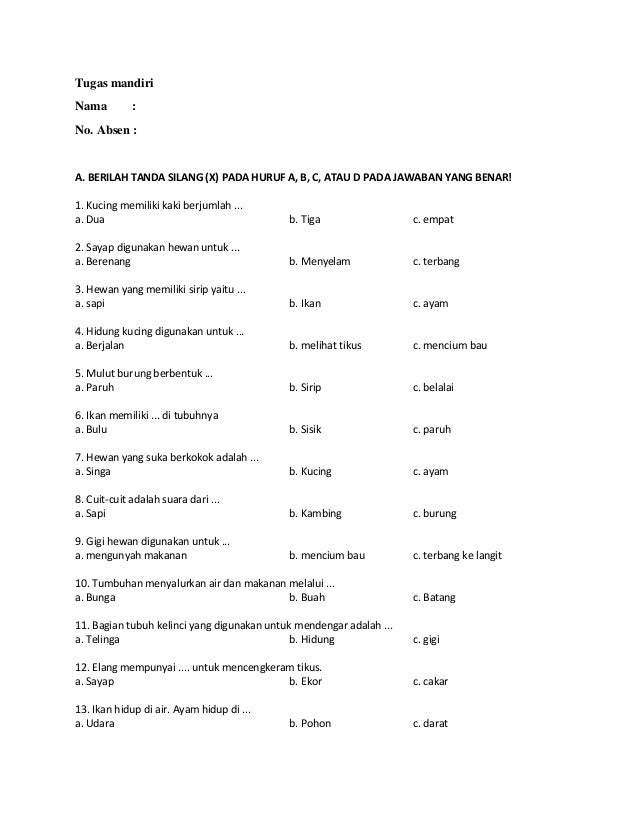 Tugas mandiri

Nama :

No. Absen :

A. BERILAH TANDA SILANG (X) PADA HURUF A, B, C, ATAU D PADA JAWABAN YANG BENAR!

1. Kucing memiliki kaki berjumlah ...
a. Dua b. Tiga c. empat

2. Sayap digunakan hewan untuk ...
a. Berenang b. Menyelam c. terbang

3. Hewan yang memiliki sirip yaitu ...
a. sapi b. Ikan c. ayam

4. Hidung kucing digunakan untuk ...
a. Berjalan b. melihat tikus c. mencium bau

5. Mulut burung berbentuk ...
a. Paruh b. Sirip c. belalai

6. Ikan memiliki ... di tubuhnya
a. Bulu b. Sisik c. paruh

7. Hewan yang suka berkokok adalah ...
a. Singa b. Kucing c. ayam

8. Cuit-cuit adalah suara dari ...
a. Sapi b. Kambing c. burung

9. Gigi hewan digunakan untuk ...
a. mengunyah makanan b. mencium bau c. terbang ke langit

10. Tumbuhan menyalurkan air dan makanan melalui ...
a. Bunga b. Buah c. Batang

11. Bagian tubuh kelinci yang digunakan untuk mendengar adalah ...
a. Telinga b. Hidung c. gigi

12. Elang mempunyai .... untuk mencengkeram tikus.
a. Sayap b. Ekor c. cakar

13. Ikan hidup di air. Ayam hidup di ...
a. Udara b. Pohon c. darat